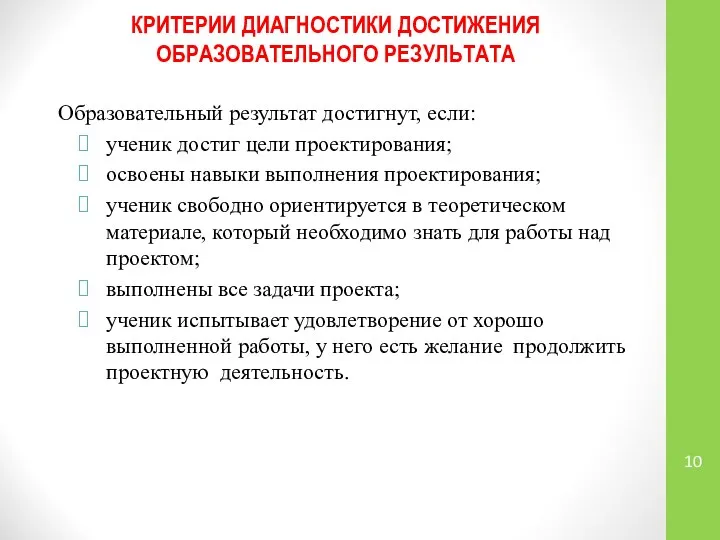 КРИТЕРИИ ДИАГНОСТИКИ ДОСТИЖЕНИЯ ОБРАЗОВАТЕЛЬНОГО РЕЗУЛЬТАТА

Образовательный результат достигнут, если:
 ученик достиг цели проектирования;
 освоены навыки выполнения проектирования;
 ученик свободно ориентируется в теоретическом материале, который необходимо знать для работы над проектом;
 выполнены все задачи проекта;
 ученик испытывает удовлетворение от хорошо выполненной работы, у него есть желание продолжить проектную деятельность.

10